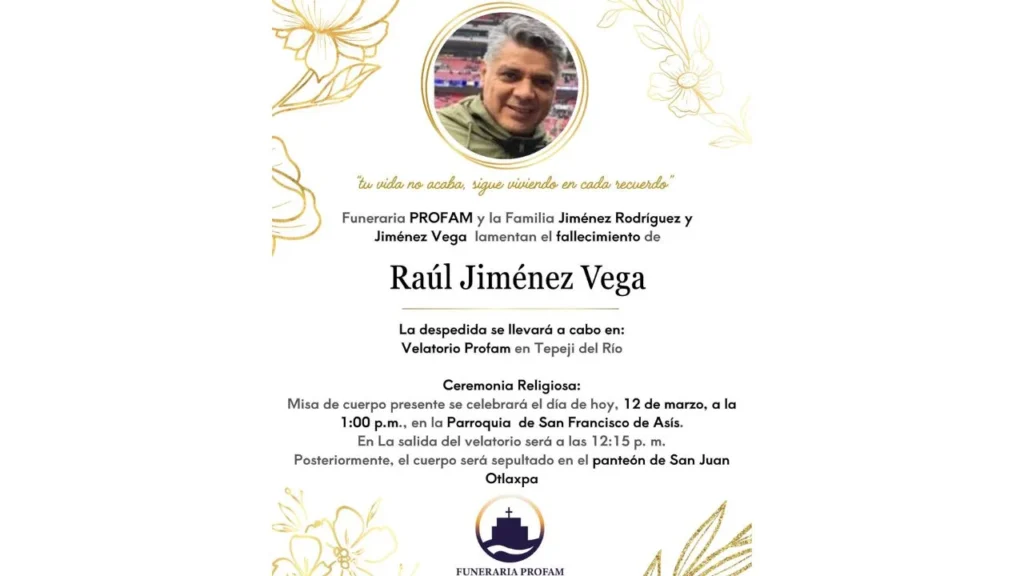 "tu vida no acaba, sigue viviendo en cada recuerdo"

Funeraria PROFAM y la Familia Jiménez Rodríguez y Jiménez Vega lamentan el fallecimiento de

Raúl Jiménez Vega

La despedida se llevará a cabo en:
Velatorio Profam en Tepeji del Río

Ceremonia Religiosa:
Misa de cuerpo presente se celebrará el día de hoy, 12 de marzo, a la 1:00 p.m., en la Parroquia de San Francisco de Asís.
En La salida del velatorio será a las 12:15 p. m.
Posteriormente, el cuerpo será sepultado en el panteón de San Juan Otlaxpa

FUNERARIA PROFAM